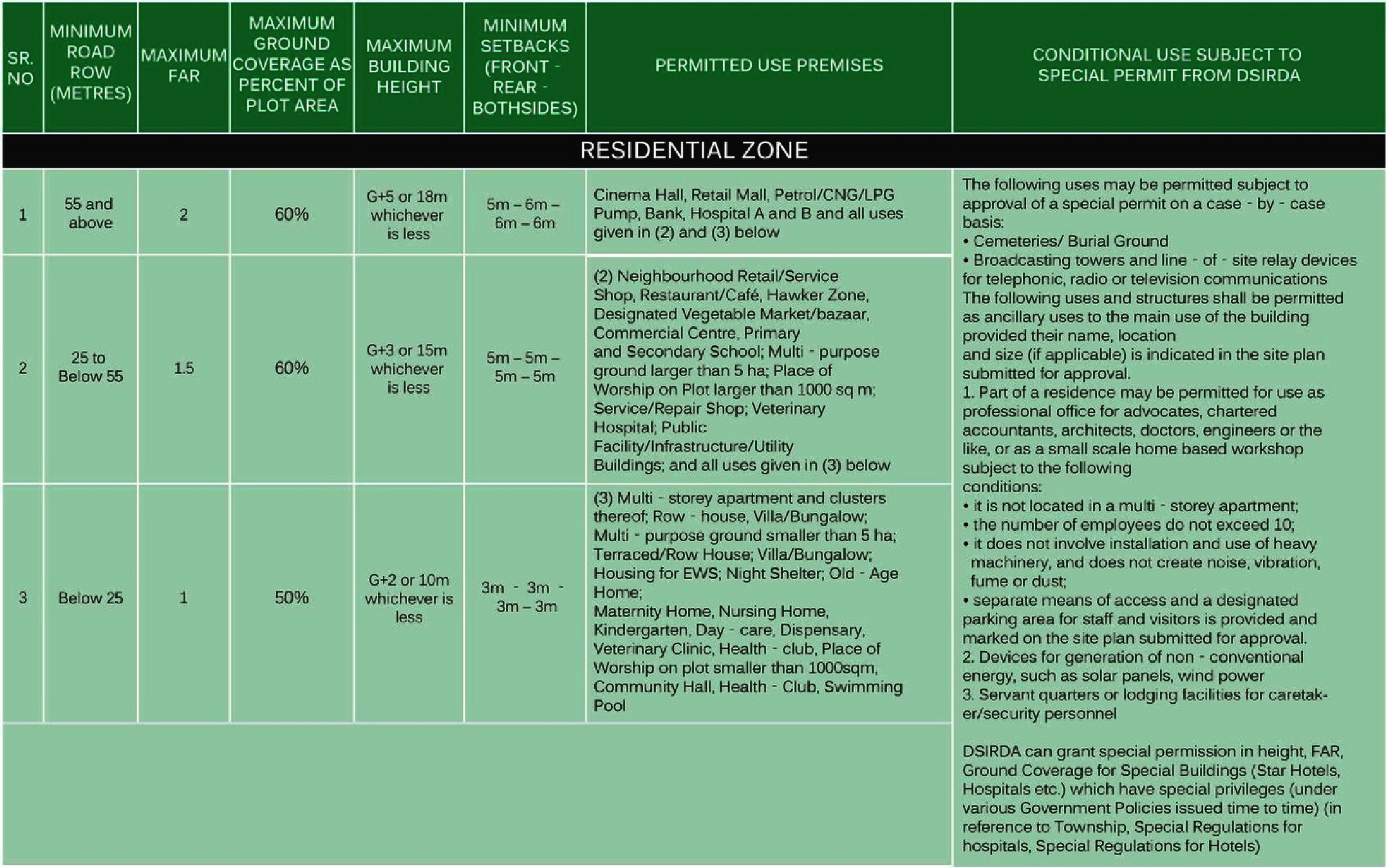 | SR. NO | MINIMUM ROAD ROW (METRES) | MAXIMUM FAR | MAXIMUM GROUND COVERAGE AS PERCENT OF PLOT AREA | MAXIMUM BUILDING HEIGHT | MINIMUM SETBACKS (FRONT - REAR - BOTHSIDES) | PERMITTED USE PREMISES | CONDITIONAL USE SUBJECT TO SPECIAL PERMIT FROM DSIRDA |
|---|---|---|---|---|---|---|---|
| RESIDENTIAL ZONE | | | | | | | |
| 1 | 55 and above | 2 | 60% | G+5 or 18m whichever is less | 5m – 6m – 6m – 6m | Cinema Hall, Retail Mall, Petrol/CNG/LPG Pump, Bank, Hospital A and B and all uses given in (2) and (3) below | The following uses may be permitted subject to approval of a special permit on a case - by - case basis: • Cemeteries/ Burial Ground • Broadcasting towers and line - of - site relay devices for telephonic, radio or television communications The following uses and structures shall be permitted as ancillary uses to the main use of the building provided their name, location and size (if applicable) is indicated in the site plan submitted for approval. 1. Part of a residence may be permitted for use as professional office for advocates, chartered accountants, architects, doctors, engineers or the like, or as a small scale home based workshop subject to the following conditions: • it is not located in a multi - storey apartment; • the number of employees do not exceed 10; • it does not involve installation and use of heavy machinery, and does not create noise, vibration, fume or dust; • separate means of access and a designated parking area for staff and visitors is provided and marked on the site plan submitted for approval. 2. Devices for generation of non - conventional energy, such as solar panels, wind power 3. Servant quarters or lodging facilities for caretaker/security personnel DSIRDA can grant special permission in height, FAR, Ground Coverage for Special Buildings (Star Hotels, Hospitals etc.) which have special privileges (under various Government Policies issued time to time) (in reference to Township, Special Regulations for hospitals, Special Regulations for Hotels) |
| 2 | 25 to Below 55 | 1.5 | 60% | G+3 or 15m whichever is less | 5m – 5m – 5m – 5m | (2) Neighbourhood Retail/Service Shop, Restaurant/Café, Hawker Zone, Designated Vegetable Market/bazaar, Commercial Centre, Primary and Secondary School; Multi - purpose ground larger than 5 ha; Place of Worship on Plot larger than 1000 sq m; Service/Repair Shop; Veterinary Hospital; Public Facility/Infrastructure/Utility Buildings; and all uses given in (3) below | |
| 3 | Below 25 | 1 | 50% | G+2 or 10m whichever is less | 3m - 3m - 3m – 3m | (3) Multi - storey apartment and clusters thereof; Row - house, Villa/Bungalow; Multi - purpose ground smaller than 5 ha; Terraced/Row House; Villa/Bungalow; Housing for EWS; Night Shelter; Old - Age Home; Maternity Home, Nursing Home, Kindergarten, Day - care, Dispensary, Veterinary Clinic, Health - club, Place of Worship on plot smaller than 1000sqm, Community Hall, Health - Club, Swimming Pool | |